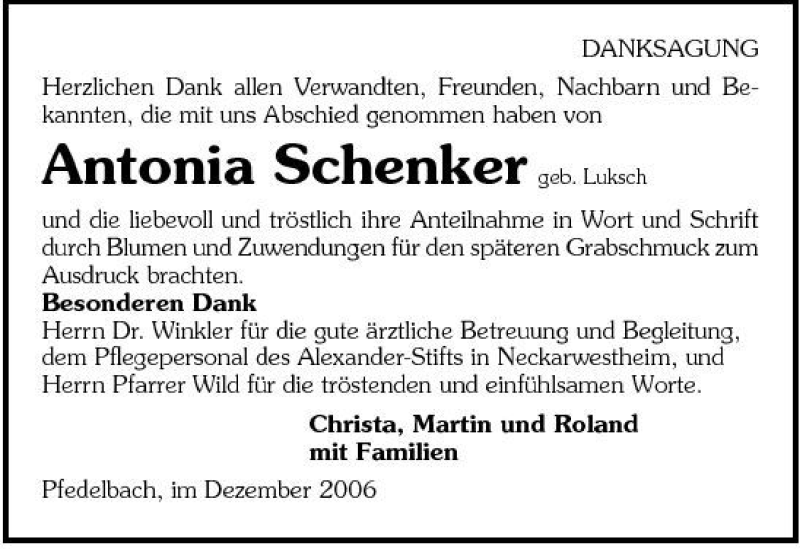 DANKSAGUNG

Herzlichen Dank allen Verwandten, Freunden, Nachbarn und Bekannten, die mit uns Abschied genommen haben von

Antonia Schenker geb. Luksch

und die liebevoll und tröstlich ihre Anteilnahme in Wort und Schrift durch Blumen und Zuwendungen für den späteren Grabschmuck zum Ausdruck brachten.

Besonderen Dank
Herrn Dr. Winkler für die gute ärztliche Betreuung und Begleitung, dem Pflegepersonal des Alexander-Stifts in Neckarwestheim, und Herrn Pfarrer Wild für die tröstenden und einfühlsamen Worte.

Christa, Martin und Roland
mit Familien

Pfedelbach, im Dezember 2006